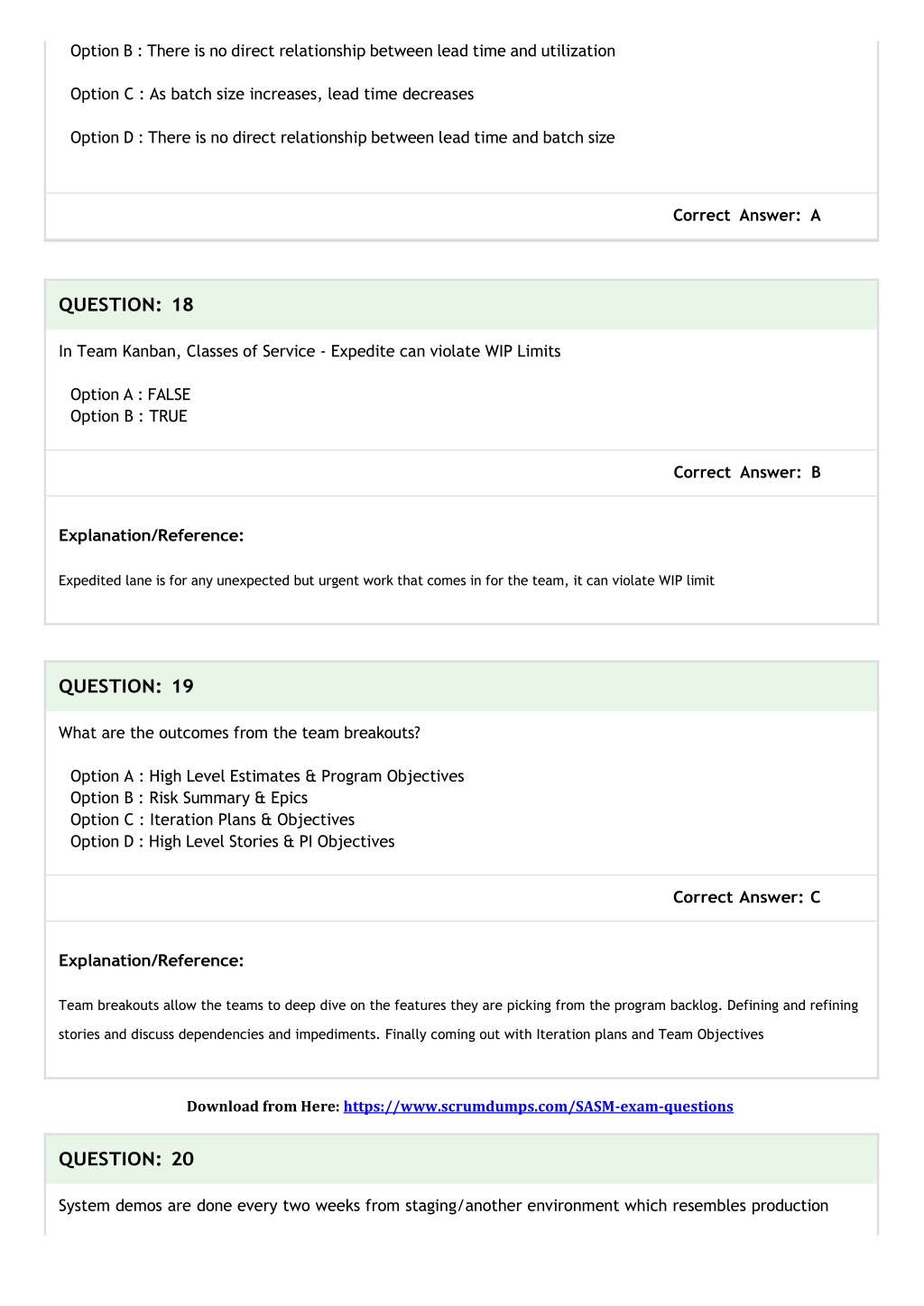 Option B : There is no direct relationship between lead time and utilization

Option C : As batch size increases, lead time decreases

Option D : There is no direct relationship between lead time and batch size

Correct Answer: A

QUESTION: 18

In Team Kanban, Classes of Service - Expedite can violate WIP Limits

Option A : FALSE
Option B : TRUE

Correct Answer: B

Explanation/Reference:

Expedited lane is for any unexpected but urgent work that comes in for the team, it can violate WIP limit

QUESTION: 19

What are the outcomes from the team breakouts?

Option A : High Level Estimates & Program Objectives
Option B : Risk Summary & Epics
Option C : Iteration Plans & Objectives
Option D : High Level Stories & PI Objectives

Correct Answer: C

Explanation/Reference:

Team breakouts allow the teams to deep dive on the features they are picking from the program backlog. Defining and refining stories and discuss dependencies and impediments. Finally coming out with Iteration plans and Team Objectives

Download from Here: https://www.scrumdumps.com/SASM-exam-questions

QUESTION: 20

System demos are done every two weeks from staging/another environment which resembles production